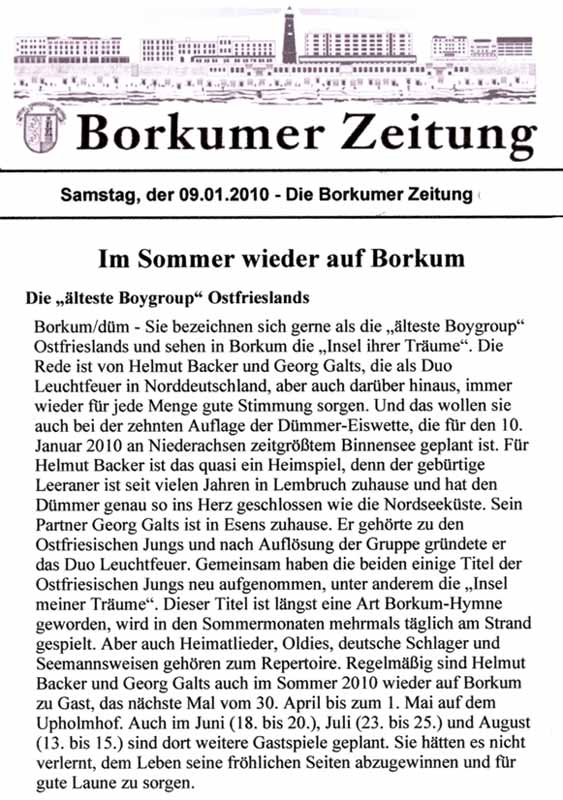 Borkumer Zeitung

Samstag, der 09.01.2010 - Die Borkumer Zeitung

Im Sommer wieder auf Borkum

Die „älteste Boygroup“ Ostfrieslands

Borkum/düm - Sie bezeichnen sich gerne als die „älteste Boygroup“ Ostfrieslands und sehen in Borkum die „Insel ihrer Träume“. Die Rede ist von Helmut Backer und Georg Galts, die als Duo Leuchtfeuer in Norddeutschland, aber auch darüber hinaus, immer wieder für jede Menge gute Stimmung sorgen. Und das wollen sie auch bei der zehnten Auflage der Dümmer-Eiswette, die für den 10. Januar 2010 an Niederachsen zeitgrößtem Binnensee geplant ist. Für Helmut Backer ist das quasi ein Heimspiel, denn der gebürtige Leeraner ist seit vielen Jahren in Lembruch zuhause und hat den Dümmer genau so ins Herz geschlossen wie die Nordseeküste. Sein Partner Georg Galts ist in Esens zuhause. Er gehörte zu den Ostfriesischen Jungs und nach Auflösung der Gruppe gründete er das Duo Leuchtfeuer. Gemeinsam haben die beiden einige Titel der Ostfriesischen Jungs neu aufgenommen, unter anderem die „Insel meiner Träume“. Dieser Titel ist längst eine Art Borkum-Hymne geworden, wird in den Sommermonaten mehrmals täglich am Strand gespielt. Aber auch Heimatlieder, Oldies, deutsche Schlager und Seemannsweisen gehören zum Repertoire. Regelmäßig sind Helmut Backer und Georg Galts auch im Sommer 2010 wieder auf Borkum zu Gast, das nächste Mal vom 30. April bis zum 1. Mai auf dem Upholmhof. Auch im Juni (18. bis 20.), Juli (23. bis 25.) und August (13. bis 15.) sind dort weitere Gastspiele geplant. Sie hätten es nicht verlernt, dem Leben seine fröhlichen Seiten abzugewinnen und für gute Laune zu sorgen.